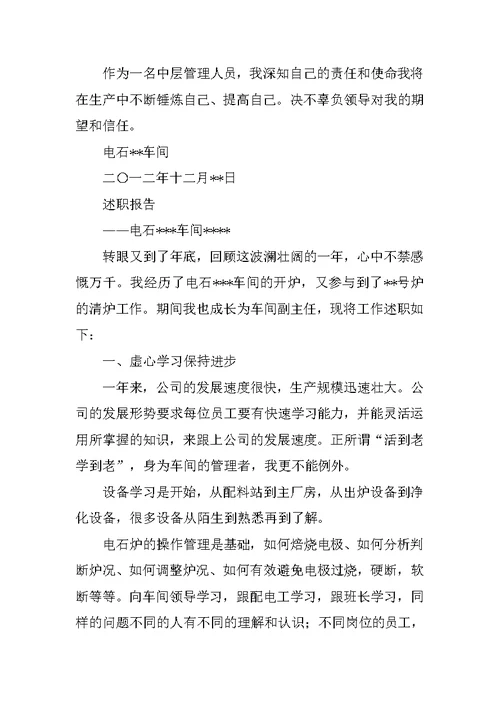 作为一名中层管理人员，我深知自己的责任和使命我将在生产中不断锤炼自己、提高自己。决不辜负领导对我的期望和信任。

电石**车间

二〇一二年十二月**日

述职报告

——电石***车间****

转眼又到了年底，回顾这波澜壮阔的一年，心中不禁感慨万千。我经历了电石***车间的开炉，又参与到了**号炉的清炉工作。期间我也成长为车间副主任，现将工作述职如下：

一、虚心学习保持进步

一年来，公司的发展速度很快，生产规模迅速壮大。公司的发展形势要求每位员工要有快速学习能力，并能灵活运用所掌握的知识，来跟上公司的发展速度。正所谓“活到老学到老”，身为车间的管理者，我更不能例外。

设备学习是开始，从配料站到主厂房，从出炉设备到净化设备，很多设备从陌生到熟悉再到了解。

电石炉的操作管理是基础，如何焙烧电极、如何分析判断炉况、如何调整炉况、如何有效避免电极过烧，硬断，软断等等。向车间领导学习，跟配电工学习，跟班长学习，同样的问题不同的人有不同的理解和认识；不同岗位的员工，